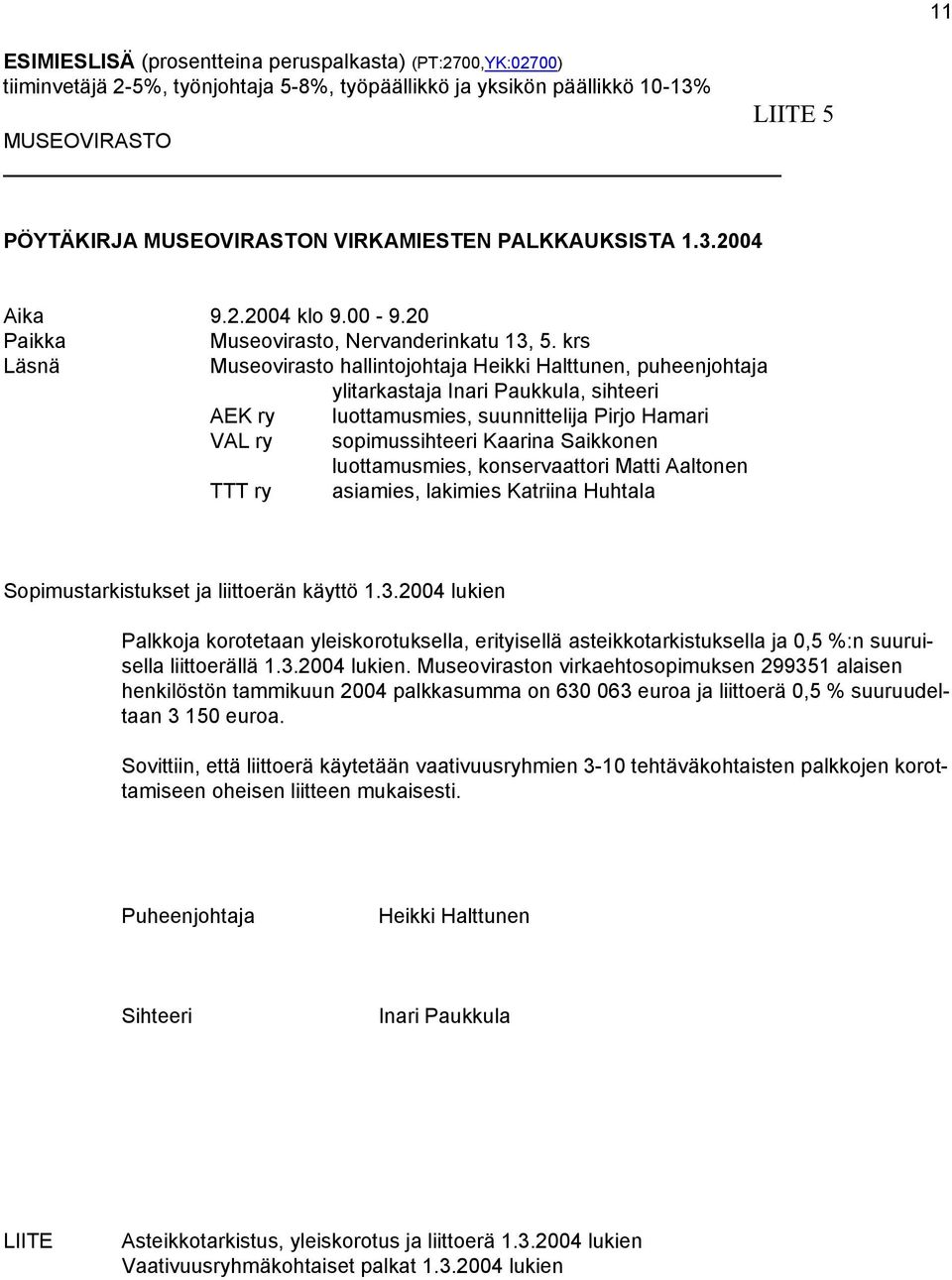 11

ESIMIESLISÄ (prosentteina peruspalkasta) (PT:2700,YK:02700)
tiiminvetäjä 2-5%, työnjohtaja 5-8%, työpäällikkö ja yksikön päällikkö 10-13%

LIITE 5

MUSEOVIRASTO

PÖYTÄKIRJA MUSEOVIRASTON VIRKAMIESTEN PALKKAUKSISTA 1.3.2004

Aika 9.2.2004 klo 9.00 - 9.20
Paikka Museovirasto, Nervanderinkatu 13, 5. krs
Läsnä Museovirasto hallintojohtaja Heikki Halttunen, puheenjohtaja
ylitarkastaja Inari Paukkula, sihteeri
AEK ry luottamusmies, suunnittelija Pirjo Hamari
VAL ry sopimussihteeri Kaarina Saikkonen
luottamusmies, konservaattori Matti Aaltonen
TTT ry asiamies, lakimies Katriina Huhtala

Sopimustarkistukset ja liittoerän käyttö 1.3.2004 lukien

Palkkoja korotetaan yleiskorotuksella, erityisellä asteikkotarkistuksella ja 0,5 %:n suuruisella liittoerällä 1.3.2004 lukien. Museoviraston virkaehtosopimuksen 299351 alaisen henkilöstön tammikuun 2004 palkkasumma on 630 063 euroa ja liittoerä 0,5 % suuruudeltaan 3 150 euroa.

Sovittiin, että liittoerä käytetään vaativuusryhmien 3-10 tehtäväkohtaisten palkkojen korottamiseen oheisen liitteen mukaisesti.

Puheenjohtaja Heikki Halttunen

Sihteeri Inari Paukkula

LIITE Asteikkotarkistus, yleiskorotus ja liittoerä 1.3.2004 lukien
Vaativuusryhmäkohtaiset palkat 1.3.2004 lukien